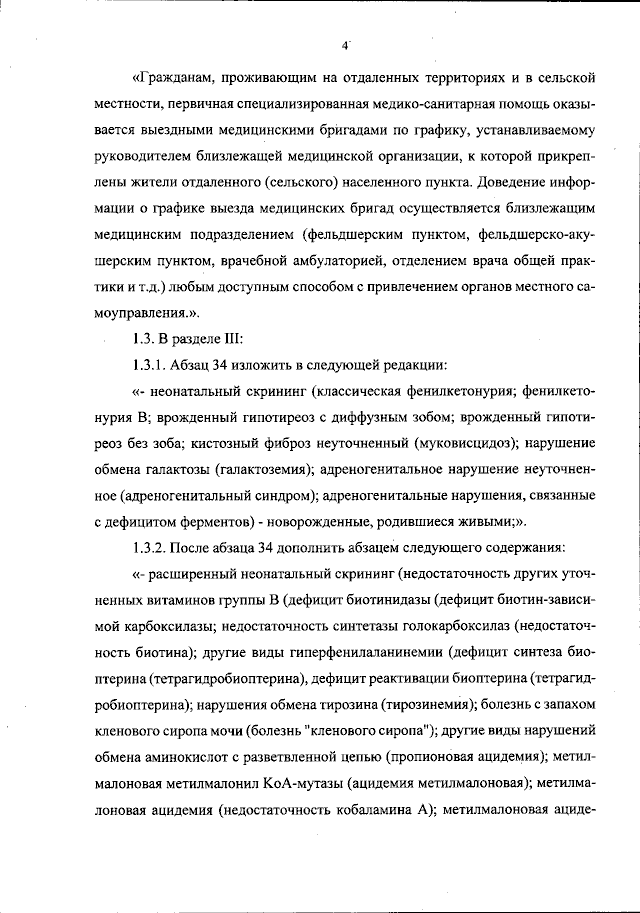 4

«Гражданам, проживающим на отдаленных территориях и в сельской местности, первичная специализированная медико-санитарная помощь оказывается выездными медицинскими бригадами по графику, устанавливаемому руководителем близлежащей медицинской организации, к которой прикреплены жители отдаленного (сельского) населенного пункта. Доведение информации о графике выезда медицинских бригад осуществляется близлежащим медицинским подразделением (фельдшерским пунктом, фельдшерско-акушерским пунктом, врачебной амбулаторией, отделением врача общей практики и т.д.) любым доступным способом с привлечением органов местного самоуправления.».

1.3. В разделе III:

1.3.1. Абзац 34 изложить в следующей редакции:

«- неонатальный скрининг (классическая фенилкетонурия; фенилкетонурия В; врожденный гипотиреоз с диффузным зобом; врожденный гипотиреоз без зоба; кистозный фиброз неуточненный (муковисцидоз); нарушение обмена галактозы (галактоземия); адреногенитальное нарушение неуточненное (адреногенитальный синдром); адреногенитальные нарушения, связанные с дефицитом ферментов) - новорожденные, родившиеся живыми;».

1.3.2. После абзаца 34 дополнить абзацем следующего содержания:

«- расширенный неонатальный скрининг (недостаточность других уточненных витаминов группы В (дефицит биотинидазы (дефицит биотин-зависимой карбоксилазы; недостаточность синтетазы голокарбоксилаз (недостаточность биотина); другие виды гиперфенилаланинемии (дефицит синтеза биоптерина (тетрагидробиоптерина), дефицит реактивации биоптерина (тетрагидробиоптерина); нарушения обмена тирозина (тирозинемия); болезнь с запахом кленового сиропа мочи (болезнь "кленового сиропа"); другие виды нарушений обмена аминокислот с разветвленной цепью (пропионовая ацидемия); метилмалоновая метилмалонил КоА-мутазы (ацидемия метилмалоновая); метилмалоновая ацидемия (недостаточность кобаламина А); метилмалоновая ациде-